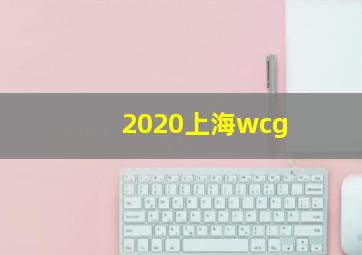 2020上海wcg